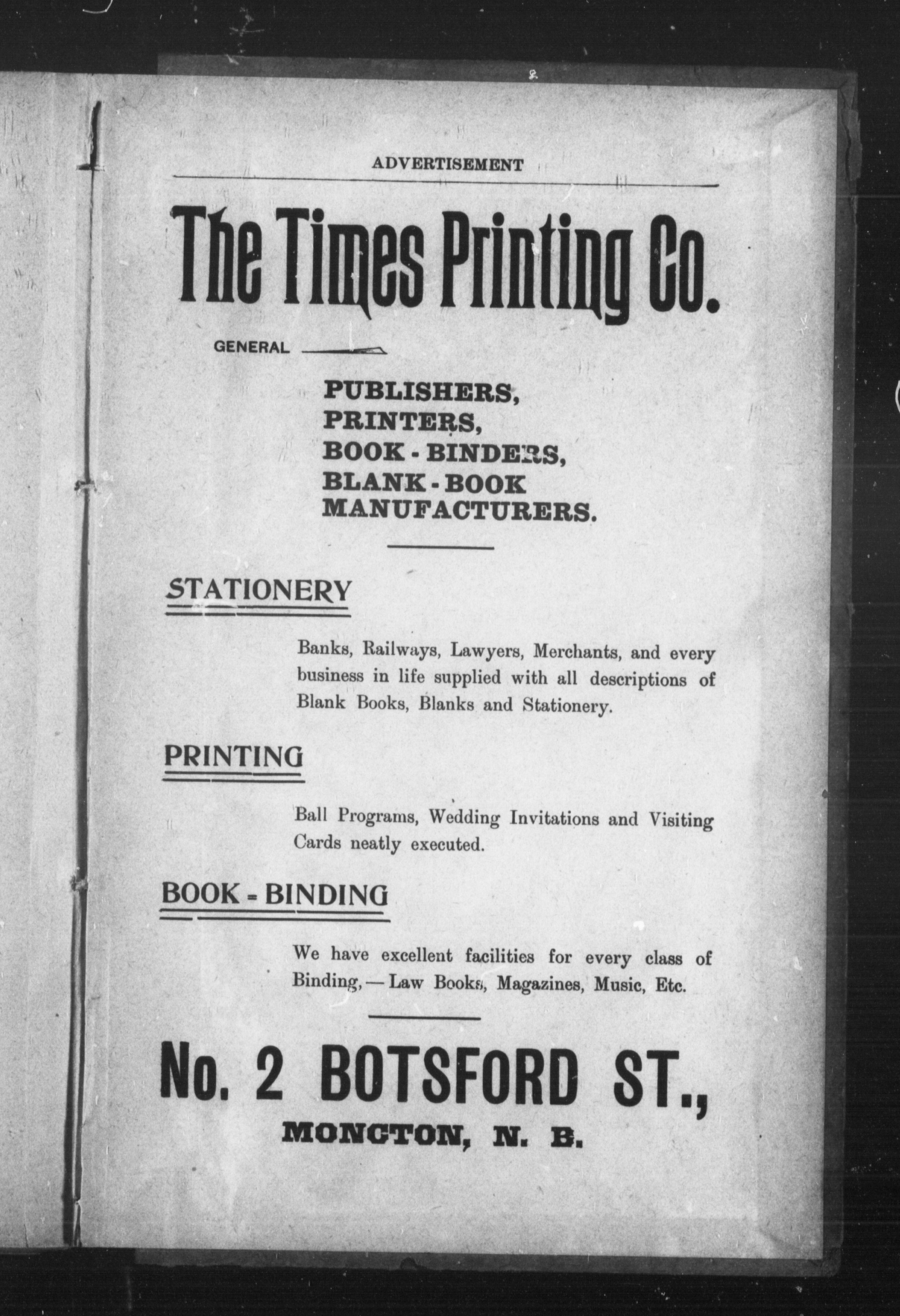 ADVERTISEMENT

The Times Printing Co.

GENERAL

PUBLISHERS,
PRINTERS,
BOOK - BINDERS,
BLANK - BOOK
MANUFACTURERS.

STATIONERY

Banks, Railways, Lawyers, Merchants, and every business in life supplied with all descriptions of Blank Books, Blanks and Stationery.

PRINTING

Ball Programs, Wedding Invitations and Visiting Cards neatly executed.

BOOK - BINDING

We have excellent facilities for every class of Binding, — Law Books, Magazines, Music, Etc.

No. 2 BOTSFORD ST.,

MONCTON, N. B.